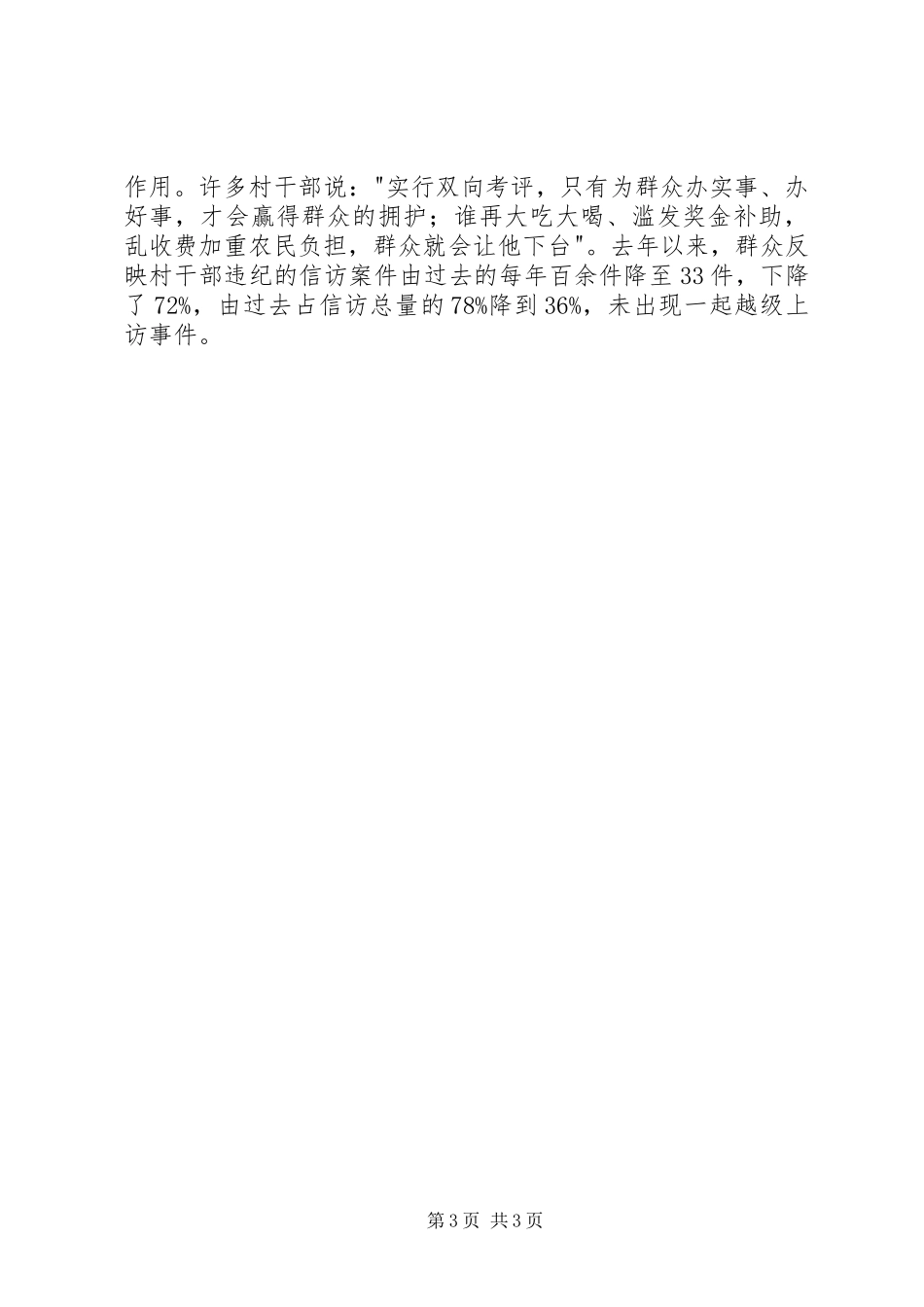 作用。许多村干部说："实行双向考评，只有为群众办实事、办好事，才会赢得群众的拥护；谁再大吃大喝、滥发奖金补助，乱收费加重农民负担，群众就会让他下台"。去年以来，群众反映村干部违纪的信访案件由过去的每年百余件降至33件，下降了72%，由过去占信访总量的78%降到36%，未出现一起越级上访事件。

第3页 共3页